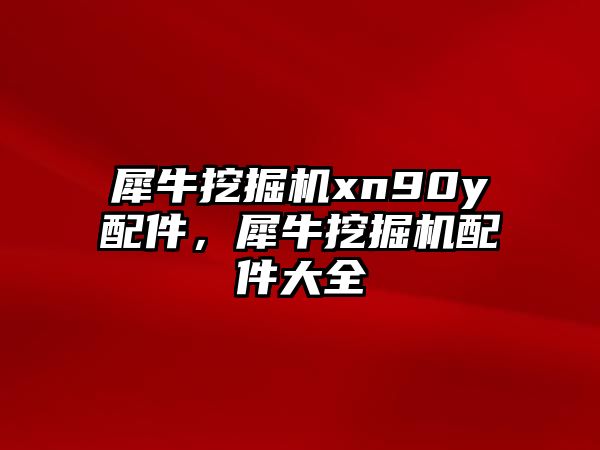 犀牛挖掘机xn90y配件，犀牛挖掘机配件大全